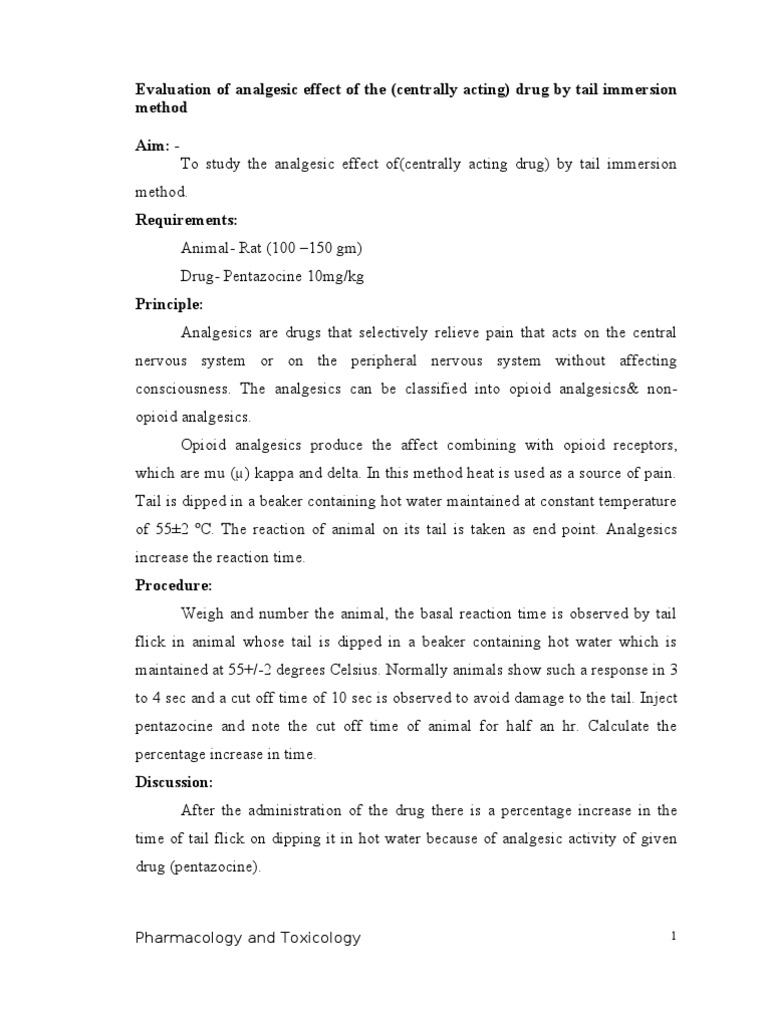 Evaluation of analgesic effect of the (centrally acting) drug by tail immersion method

Aim: -

To study the analgesic effect of(centrally acting drug) by tail immersion method.

Requirements:

Animal- Rat (100 –150 gm)

Drug- Pentazocine 10mg/kg

Principle:

Analgesics are drugs that selectively relieve pain that acts on the central nervous system or on the peripheral nervous system without affecting consciousness. The analgesics can be classified into opioid analgesics& non-opioid analgesics.

Opioid analgesics produce the affect combining with opioid receptors, which are mu (μ) kappa and delta. In this method heat is used as a source of pain. Tail is dipped in a beaker containing hot water maintained at constant temperature of 55±2 ºC. The reaction of animal on its tail is taken as end point. Analgesics increase the reaction time.

Procedure:

Weigh and number the animal, the basal reaction time is observed by tail flick in animal whose tail is dipped in a beaker containing hot water which is maintained at 55+/-2 degrees Celsius. Normally animals show such a response in 3 to 4 sec and a cut off time of 10 sec is observed to avoid damage to the tail. Inject pentazocine and note the cut off time of animal for half an hr. Calculate the percentage increase in time.

Discussion:

After the administration of the drug there is a percentage increase in the time of tail flick on dipping it in hot water because of analgesic activity of given drug (pentazocine).

Pharmacology and Toxicology

1